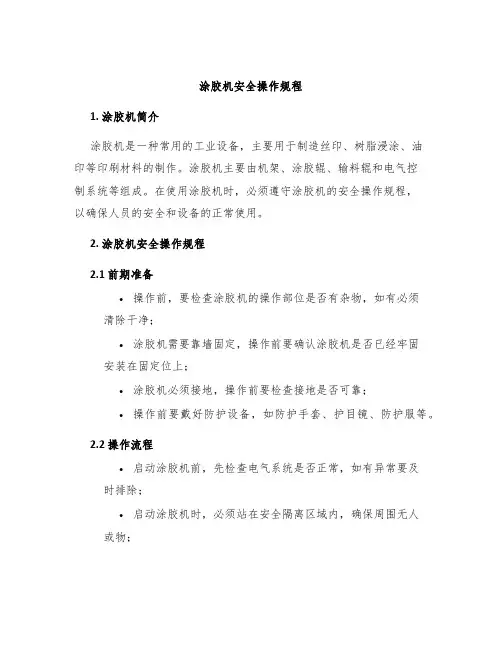 涂胶机安全操作规程

1. 涂胶机简介

涂胶机是一种常用的工业设备，主要用于制造丝印、树脂浸涂、油印等印刷材料的制作。涂胶机主要由机架、涂胶辊、输料辊和电气控制系统等组成。在使用涂胶机时，必须遵守涂胶机的安全操作规程，以确保人员的安全和设备的正常使用。

2. 涂胶机安全操作规程

2.1 前期准备

• 操作前，要检查涂胶机的操作部位是否有杂物，如有必须清除干净；

• 涂胶机需要靠墙固定，操作前要确认涂胶机是否已经牢固安装在固定位上；

• 涂胶机必须接地，操作前要检查接地是否可靠；

• 操作前要戴好防护设备，如防护手套、护目镜、防护服等。

2.2 操作流程

• 启动涂胶机前，先检查电气系统是否正常，如有异常要及时排除；

• 启动涂胶机时，必须站在安全隔离区域内，确保周围无人或物；